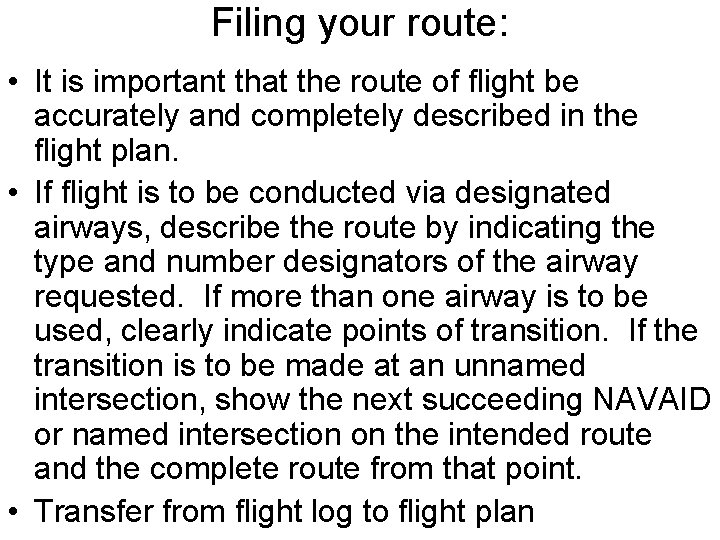 Filing your route:

• It is important that the route of flight be accurately and completely described in the flight plan.

• If flight is to be conducted via designated airways, describe the route by indicating the type and number designators of the airway requested. If more than one airway is to be used, clearly indicate points of transition. If the transition is to be made at an unnamed intersection, show the next succeeding NAVAID or named intersection on the intended route and the complete route from that point.

• Transfer from flight log to flight plan